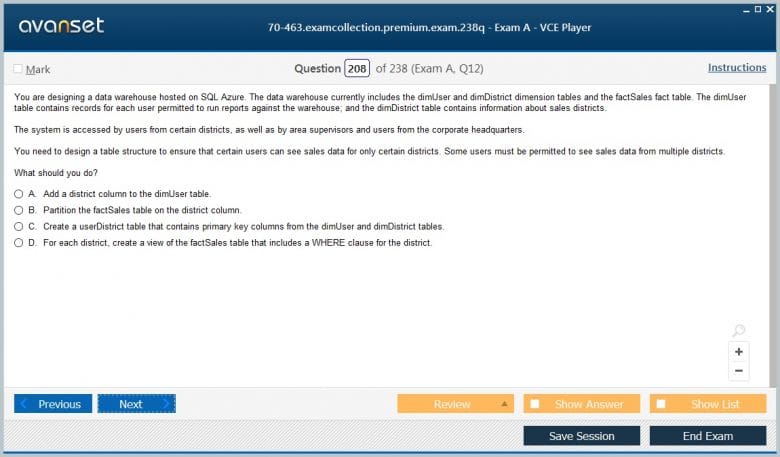 avanset

70-463.examcollection.premium.exam.238q - Exam A - VCE Player

Mark

Question 208 of 238 (Exam A, Q12)

Instructions

You are designing a data warehouse hosted on SQL Azure. The data warehouse currently includes the dimUser and dimDistrict dimension tables and the factSales fact table. The dimUser table contains records for each user permitted to run reports against the warehouse; and the dimDistrict table contains information about sales districts.

The system is accessed by users from certain districts, as well as by area supervisors and users from the corporate headquarters.

You need to design a table structure to ensure that certain users can see sales data for only certain districts. Some users must be permitted to see sales data from multiple districts.

What should you do?

A. Add a district column to the dimUser table.

B. Partition the factSales table on the district column.

C. Create a userDistrict table that contains primary key columns from the dimUser and dimDistrict tables.

D. For each district, create a view of the factSales table that includes a WHERE clause for the district.

+

−

Previous

Next

Review

Show Answer

Show List

Save Session

End Exam